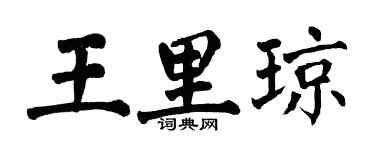 王里琼
词典网